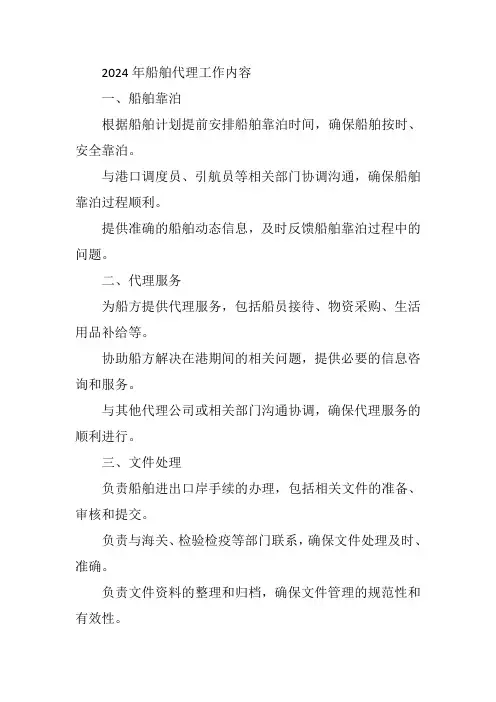 2024 年船舶代理工作内容

一、船舶靠泊

根据船舶计划提前安排船舶靠泊时间，确保船舶按时、安全靠泊。

与港口调度员、引航员等相关部门协调沟通，确保船舶靠泊过程顺利。

提供准确的船舶动态信息，及时反馈船舶靠泊过程中的问题。

二、代理服务

为船方提供代理服务，包括船员接待、物资采购、生活用品补给等。

协助船方解决在港期间的相关问题，提供必要的信息咨询和服务。

与其他代理公司或相关部门沟通协调，确保代理服务的顺利进行。

三、文件处理

负责船舶进出口岸手续的办理，包括相关文件的准备、审核和提交。

负责与海关、检验检疫等部门联系，确保文件处理及时、准确。

负责文件资料的整理和归档，确保文件管理的规范性和有效性。